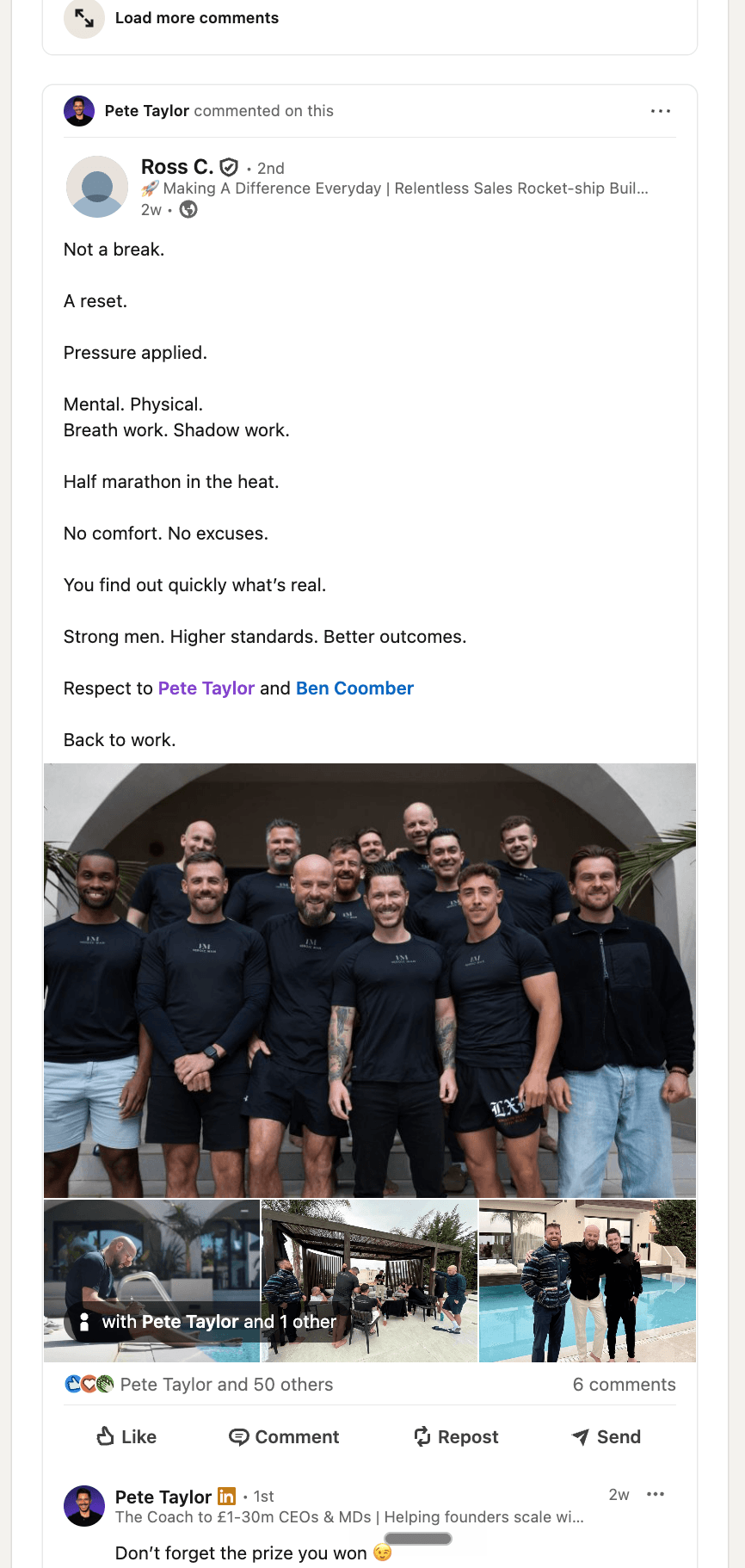 Load more comments

Pete Taylor commented on this

Ross C. • 2nd
🚀 Making A Difference Everyday | Relentless Sales Rocket-ship Buil...
2w •

Not a break.

A reset.

Pressure applied.

Mental. Physical.
Breath work. Shadow work.

Half marathon in the heat.

No comfort. No excuses.

You find out quickly what's real.

Strong men. Higher standards. Better outcomes.

Respect to Pete Taylor and Ben Coomber

Back to work.

with Pete Taylor and 1 other

Pete Taylor and 50 others

6 comments

Like Comment Repost Send

Pete Taylor • 1st
2w
The Coach to £1-30m CEOs & MDs | Helping founders scale wi...

Don't forget the prize you won 😉